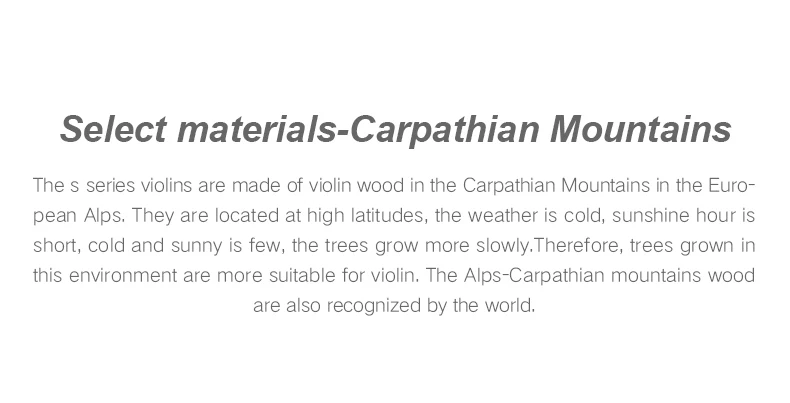 Select materials-Carpathian Mountains

The s series violins are made of violin wood in the Carpathian Mountains in the European Alps. They are located at high latitudes, the weather is cold, sunshine hour is short, cold and sunny is few, the trees grow more slowly.Therefore, trees grown in this environment are more suitable for violin. The Alps-Carpathian mountains wood are also recognized by the world.